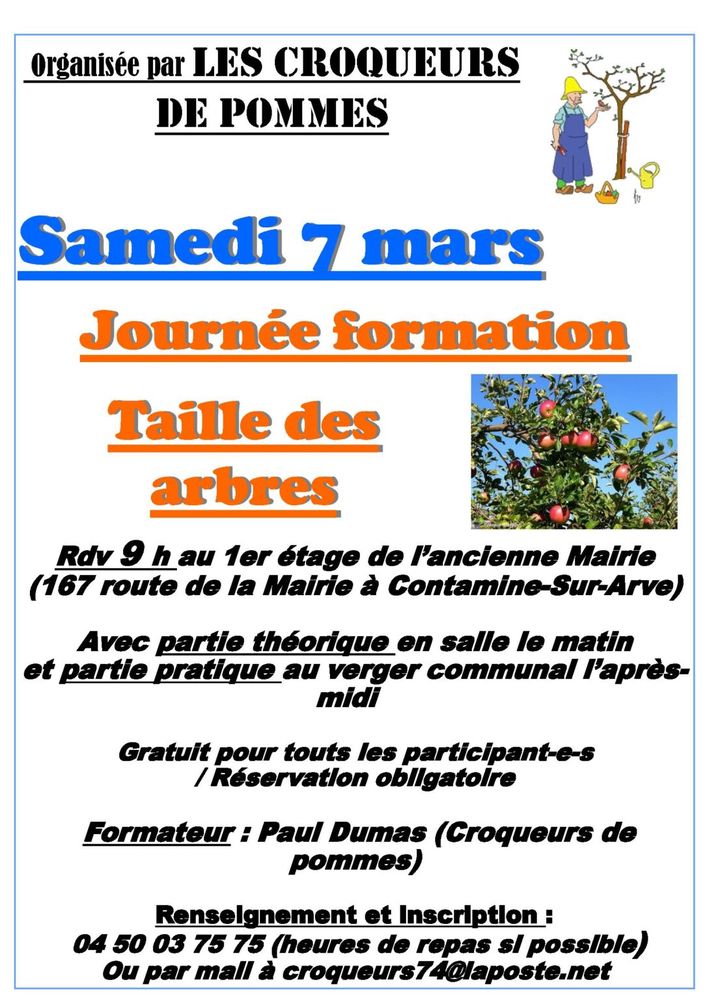 Organisée par LES CROQUEURS DE POMMES

Samedi 7 mars

Journée formation

Taille des arbres

Rdv 9 h au 1er étage de l'ancienne Mairie (167 route de la Mairie à Contamine-Sur-Arve)

Avec partie théorique en salle le matin et partie pratique au verger communal l'après-midi

Gratuit pour touts les participant-e-s / Réservation obligatoire

Formateur : Paul Dumas (Croqueurs de pommes)

Renseignement et inscription :
04 50 03 75 75 (heures de repas si possible)
Ou par mail à croqueurs74@laposte.net